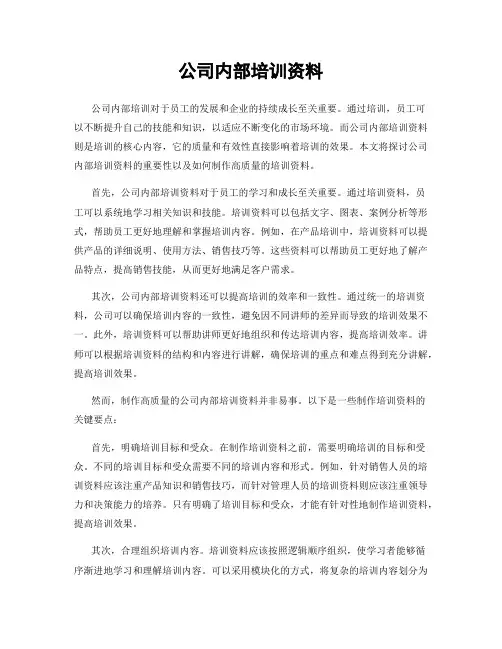 公司内部培训资料

公司内部培训对于员工的发展和企业的持续成长至关重要。通过培训，员工可以不断提升自己的技能和知识，以适应不断变化的市场环境。而公司内部培训资料则是培训的核心内容，它的质量和有效性直接影响着培训的效果。本文将探讨公司内部培训资料的重要性以及如何制作高质量的培训资料。

首先，公司内部培训资料对于员工的学习和成长至关重要。通过培训资料，员工可以系统地学习相关知识和技能。培训资料可以包括文字、图表、案例分析等形式，帮助员工更好地理解和掌握培训内容。例如，在产品培训中，培训资料可以提供产品的详细说明、使用方法、销售技巧等。这些资料可以帮助员工更好地了解产品特点，提高销售技能，从而更好地满足客户需求。

其次，公司内部培训资料还可以提高培训的效率和一致性。通过统一的培训资料，公司可以确保培训内容的一致性，避免因不同讲师的差异而导致的培训效果不一。此外，培训资料可以帮助讲师更好地组织和传达培训内容，提高培训效率。讲师可以根据培训资料的结构和内容进行讲解，确保培训的重点和难点得到充分讲解，提高培训效果。

然而，制作高质量的公司内部培训资料并非易事。以下是一些制作培训资料的关键要点：

首先，明确培训目标和受众。在制作培训资料之前，需要明确培训的目标和受众。不同的培训目标和受众需要不同的培训内容和形式。例如，针对销售人员的培训资料应该注重产品知识和销售技巧，而针对管理人员的培训资料则应该注重领导力和决策能力的培养。只有明确了培训目标和受众，才能有针对性地制作培训资料，提高培训效果。

其次，合理组织培训内容。培训资料应该按照逻辑顺序组织，使学习者能够循序渐进地学习和理解培训内容。可以采用模块化的方式，将复杂的培训内容划分为